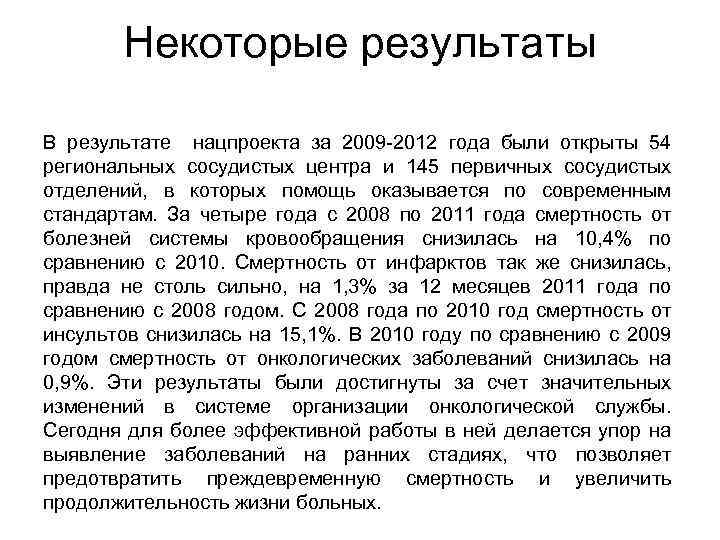 Некоторые результаты

В результате нацпроекта за 2009-2012 года были открыты 54 региональных сосудистых центра и 145 первичных сосудистых отделений, в которых помощь оказывается по современным стандартам. За четыре года с 2008 по 2011 года смертность от болезней системы кровообращения снизилась на 10,4% по сравнению с 2010. Смертность от инфарктов так же снизилась, правда не столь сильно, на 1,3% за 12 месяцев 2011 года по сравнению с 2008 годом. С 2008 года по 2010 год смертность от инсультов снизилась на 15,1%. В 2010 году по сравнению с 2009 годом смертность от онкологических заболеваний снизилась на 0,9%. Эти результаты были достигнуты за счет значительных изменений в системе организации онкологической службы. Сегодня для более эффективной работы в ней делается упор на выявление заболеваний на ранних стадиях, что позволяет предотвратить преждевременную смертность и увеличить продолжительность жизни больных.